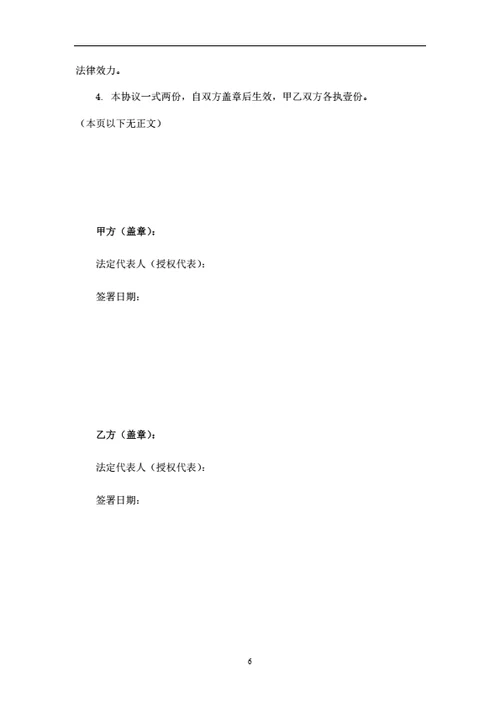 法律效力。

4.本协议一式两份，自双方盖章后生效，甲乙双方各执壹份。

（本页以下无正文）

甲方（盖章）：

法定代表人（授权代表）：

签署日期：

乙方（盖章）：

法定代表人（授权代表）：

签署日期：

6